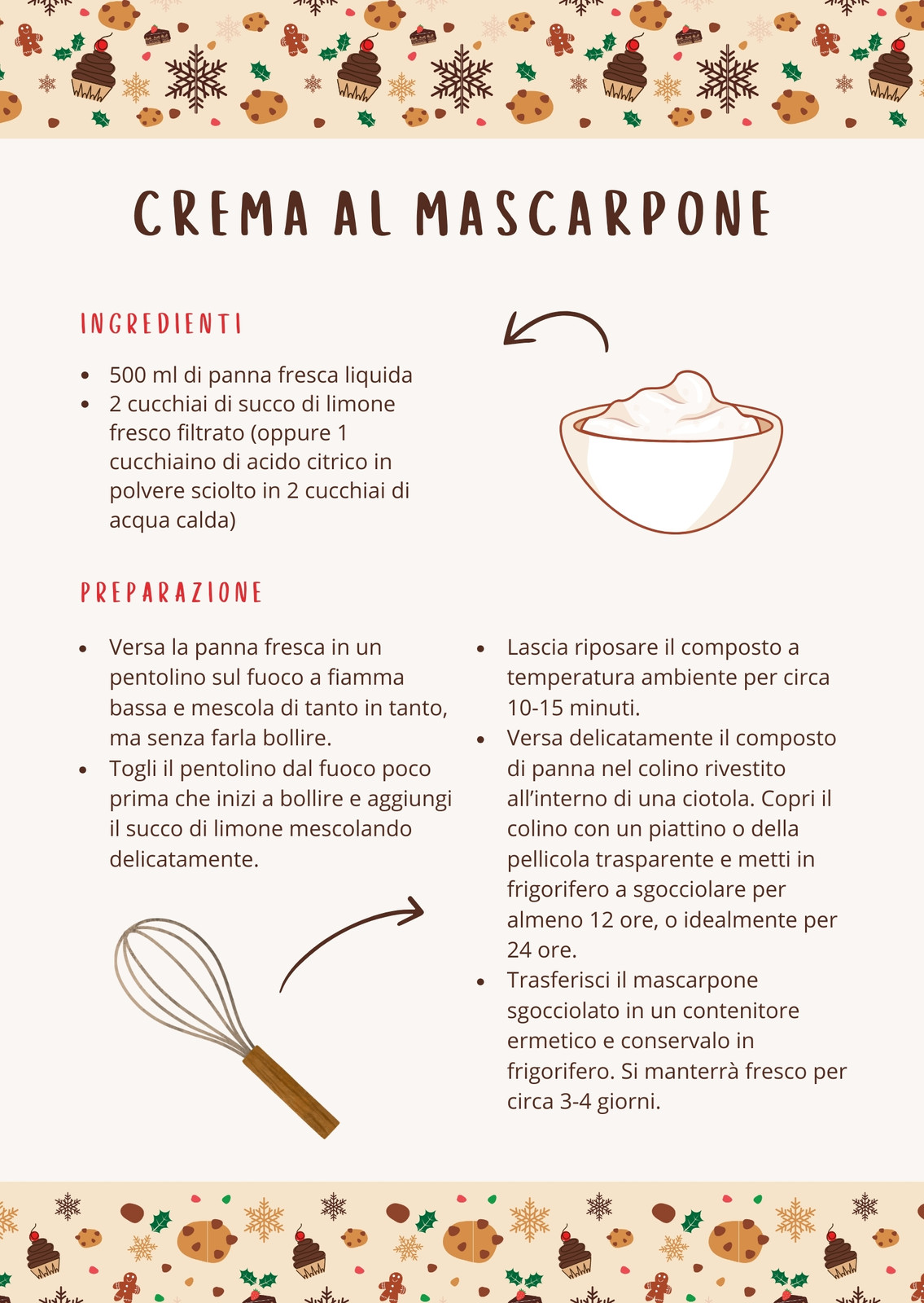 CREMA AL MASCARPONE

INGREDIENTI

- 500 ml di panna fresca liquida
- 2 cucchiai di succo di limone fresco filtrato (oppure 1 cucchiaino di acido citrico in polvere sciolto in 2 cucchiai di acqua calda)

PREPARAZIONE

- Versa la panna fresca in un pentolino sul fuoco a fiamma bassa e mescola di tanto in tanto, ma senza farla bollire.
- Togli il pentolino dal fuoco poco prima che inizi a bollire e aggiungi il succo di limone mescolando delicatamente.

- Lascia riposare il composto a temperatura ambiente per circa 10-15 minuti.
- Versa delicatamente il composto di panna nel colino rivestito all'interno di una ciotola. Copri il colino con un piattino o della pellicola trasparente e metti in frigorifero a sgocciolare per almeno 12 ore, o idealmente per 24 ore.
- Trasferisci il mascarpone sgocciolato in un contenitore ermetico e conservalo in frigorifero. Si manterrà fresco per circa 3-4 giorni.